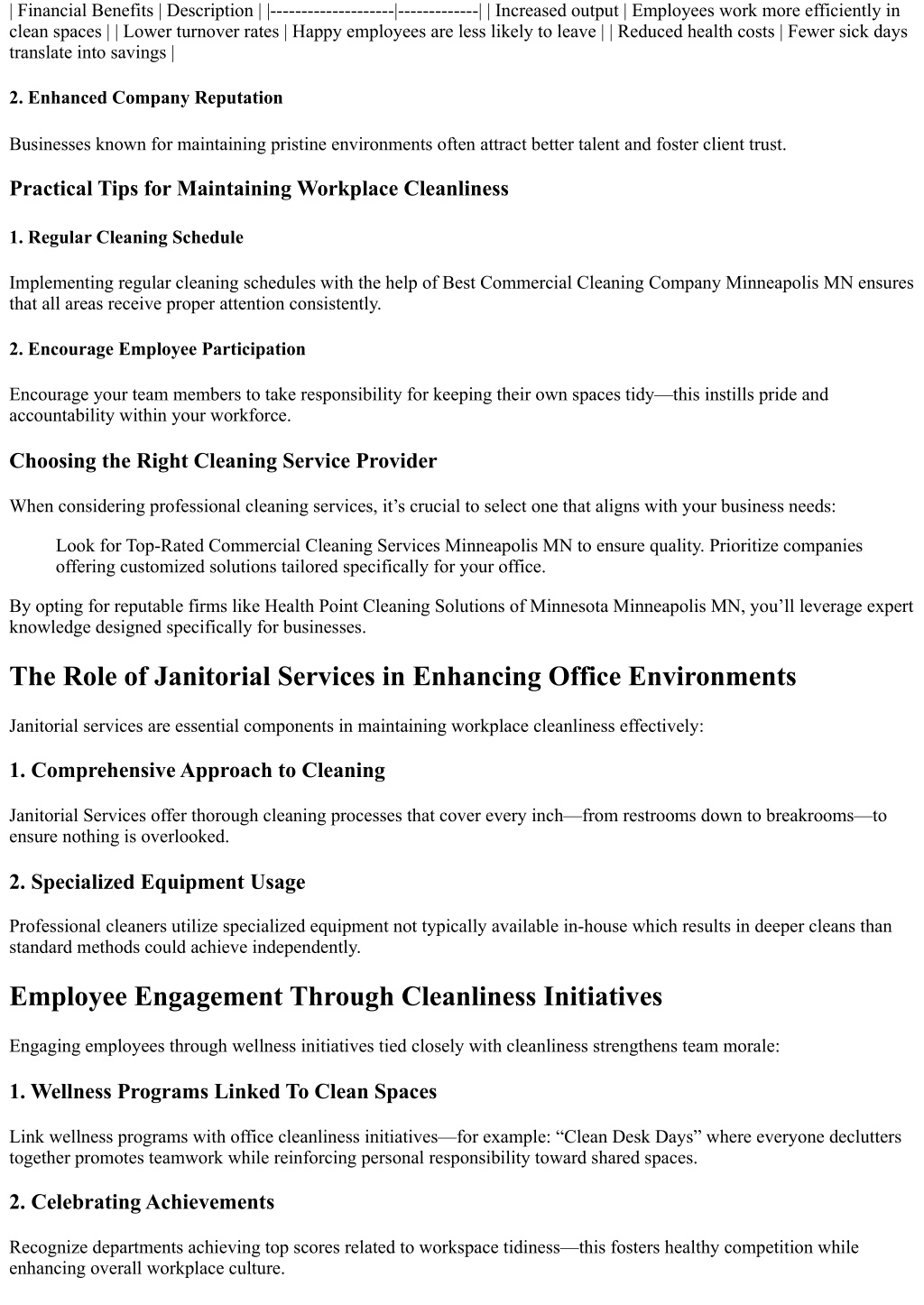 | Financial Benefits | Description | |--------------------|-------------| | Increased output | Employees work more efficiently in clean spaces | | Lower turnover rates | Happy employees are less likely to leave | | Reduced health costs | Fewer sick days translate into savings |

2. Enhanced Company Reputation

Businesses known for maintaining pristine environments often attract better talent and foster client trust.

Practical Tips for Maintaining Workplace Cleanliness

1. Regular Cleaning Schedule

Implementing regular cleaning schedules with the help of Best Commercial Cleaning Company Minneapolis MN ensures that all areas receive proper attention consistently.

2. Encourage Employee Participation

Encourage your team members to take responsibility for keeping their own spaces tidy—this instills pride and accountability within your workforce.

Choosing the Right Cleaning Service Provider

When considering professional cleaning services, it's crucial to select one that aligns with your business needs:

Look for Top-Rated Commercial Cleaning Services Minneapolis MN to ensure quality. Prioritize companies offering customized solutions tailored specifically for your office.

By opting for reputable firms like Health Point Cleaning Solutions of Minnesota Minneapolis MN, you'll leverage expert knowledge designed specifically for businesses.

The Role of Janitorial Services in Enhancing Office Environments

Janitorial services are essential components in maintaining workplace cleanliness effectively:

1. Comprehensive Approach to Cleaning

Janitorial Services offer thorough cleaning processes that cover every inch—from restrooms down to breakrooms—to ensure nothing is overlooked.

2. Specialized Equipment Usage

Professional cleaners utilize specialized equipment not typically available in-house which results in deeper cleans than standard methods could achieve independently.

Employee Engagement Through Cleanliness Initiatives

Engaging employees through wellness initiatives tied closely with cleanliness strengthens team morale:

1. Wellness Programs Linked To Clean Spaces

Link wellness programs with office cleanliness initiatives—for example: "Clean Desk Days" where everyone declutters together promotes teamwork while reinforcing personal responsibility toward shared spaces.

2. Celebrating Achievements

Recognize departments achieving top scores related to workspace tidiness—this fosters healthy competition while enhancing overall workplace culture.